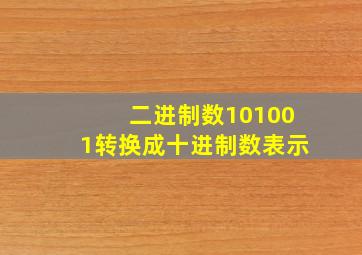 二进制数101001转换成十进制数表示